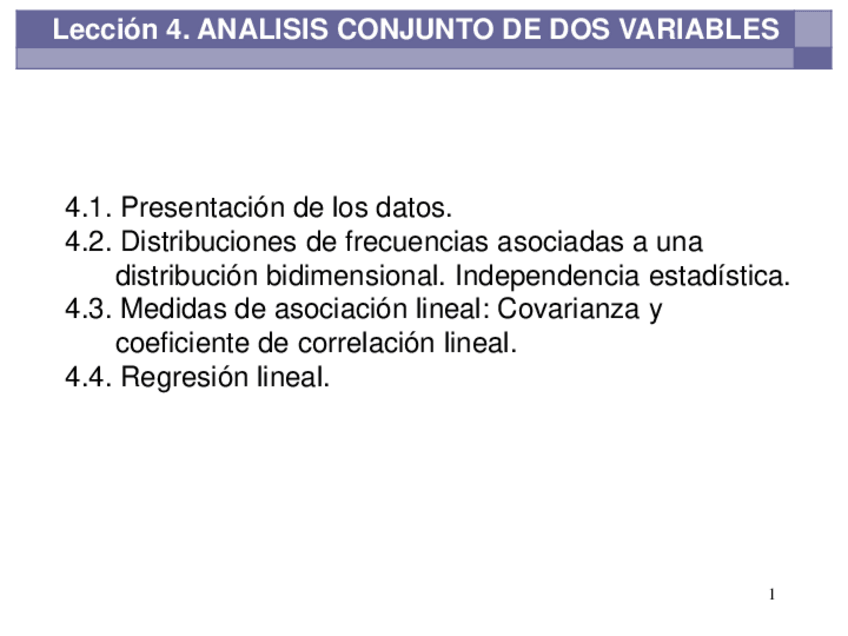 Lección 4. ANALISIS CONJUNTO DE DOS VARIABLES

4.1. Presentación de los datos.
4.2. Distribuciones de frecuencias asociadas a una distribución bidimensional. Independencia estadística.
4.3. Medidas de asociación lineal: Covarianza y coeficiente de correlación lineal.
4.4. Regresión lineal.

1